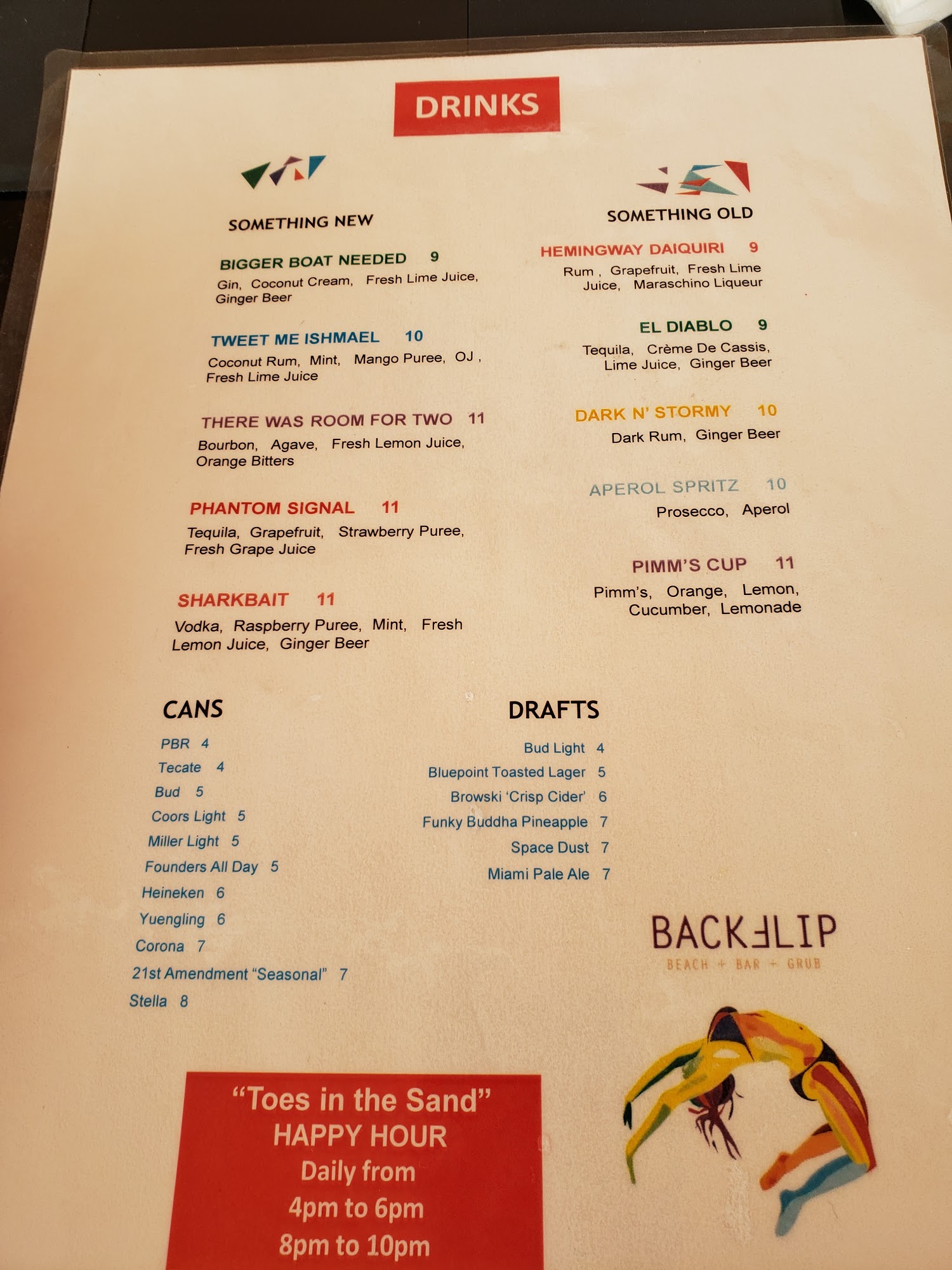 DRINKS

SOMETHING NEW

BIGGER BOAT NEEDED 9
Gin, Coconut Cream, Fresh Lime Juice, Ginger Beer

TWEET ME ISHMAEL 10
Coconut Rum, Mint, Mango Puree, OJ , Fresh Lime Juice

THERE WAS ROOM FOR TWO 11
Bourbon, Agave, Fresh Lemon Juice, Orange Bitters

PHANTOM SIGNAL 11
Tequila, Grapefruit, Strawberry Puree, Fresh Grape Juice

SHARKBAIT 11
Vodka, Raspberry Puree, Mint, Fresh Lemon Juice, Ginger Beer

SOMETHING OLD

HEMINGWAY DAIQUIRI 9
Rum , Grapefruit, Fresh Lime Juice, Maraschino Liqueur

EL DIABLO 9
Tequila, Crème De Cassis, Lime Juice, Ginger Beer

DARK N' STORMY 10
Dark Rum, Ginger Beer

APEROL SPRITZ 10
Prosecco, Aperol

PIMM'S CUP 11
Pimm's, Orange, Lemon, Cucumber, Lemonade

CANS
PBR 4
Tecate 4
Bud 5
Coors Light 5
Miller Light 5
Founders All Day 5
Heineken 6
Yuengling 6
Corona 7
21st Amendment "Seasonal" 7
Stella 8

DRAFTS
Bud Light 4
Bluepoint Toasted Lager 5
Browski 'Crisp Cider' 6
Funky Buddha Pineapple 7
Space Dust 7
Miami Pale Ale 7

BACKFLIP
BEACH + BAR + GRUB

"Toes in the Sand"
HAPPY HOUR
Daily from
4pm to 6pm
8pm to 10pm